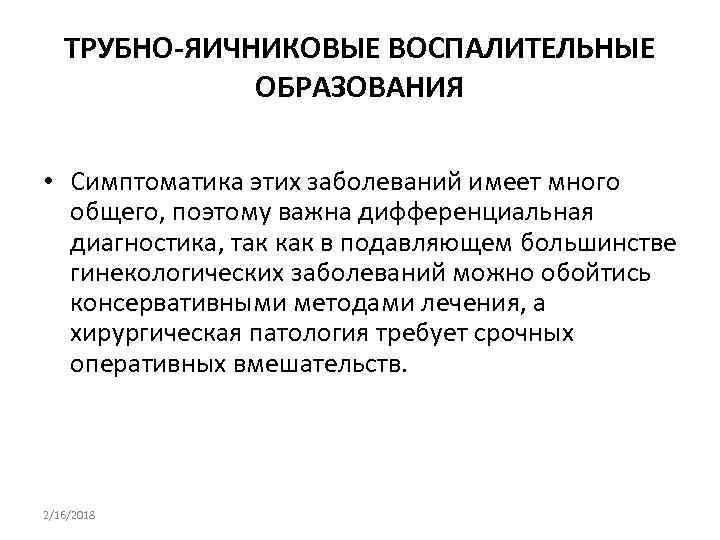 ТРУБНО-ЯИЧНИКОВЫЕ ВОСПАЛИТЕЛЬНЫЕ ОБРАЗОВАНИЯ

• Симптоматика этих заболеваний имеет много общего, поэтому важна дифференциальная диагностика, так как в подавляющем большинстве гинекологических заболеваний можно обойтись консервативными методами лечения, а хирургическая патология требует срочных оперативных вмешательств.

2/16/2018